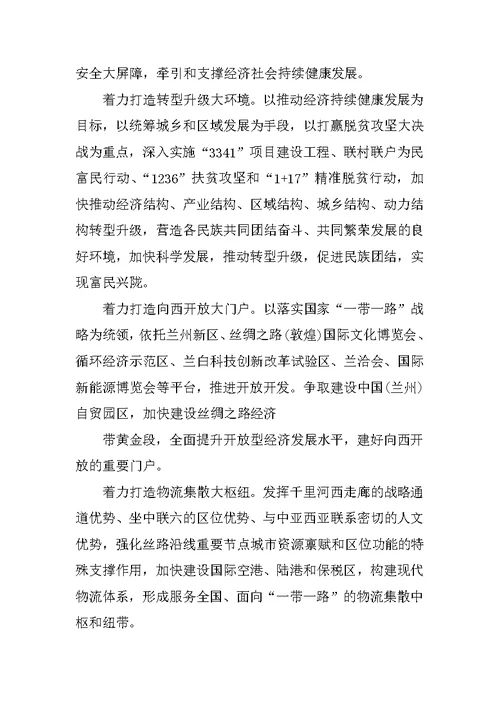 安全大屏障，牵引和支撑经济社会持续健康发展。

着力打造转型升级大环境。以推动经济持续健康发展为目标，以统筹城乡和区域发展为手段，以打赢脱贫攻坚大决战为重点，深入实施“3341”项目建设工程、联村联户为民富民行动、“1236”扶贫攻坚和“1+17”精准脱贫行动，加快推动经济结构、产业结构、区域结构、城乡结构、动力结构转型升级，营造各民族共同团结奋斗、共同繁荣发展的良好环境，加快科学发展，推动转型升级，促进民族团结，实现富民兴陇。

着力打造向西开放大门户。以落实国家“一带一路”战略为统领，依托兰州新区、丝绸之路（敦煌）国际文化博览会、循环经济示范区、兰白科技创新改革试验区、兰洽会、国际新能源博览会等平台，推进开放开发。争取建设中国（兰州）自贸园区，加快建设丝绸之路经济

带黄金段，全面提升开放型经济发展水平，建好向西开放的重要门户。

着力打造物流集散大枢纽。发挥千里河西走廊的战略通道优势、坐中联六的区位优势、与中亚西亚联系密切的人文优势，强化丝路沿线重要节点城市资源禀赋和区位功能的特殊支撑作用，加快建设国际空港、陆港和保税区，构建现代物流体系，形成服务全国、面向“一带一路”的物流集散中枢和纽带。